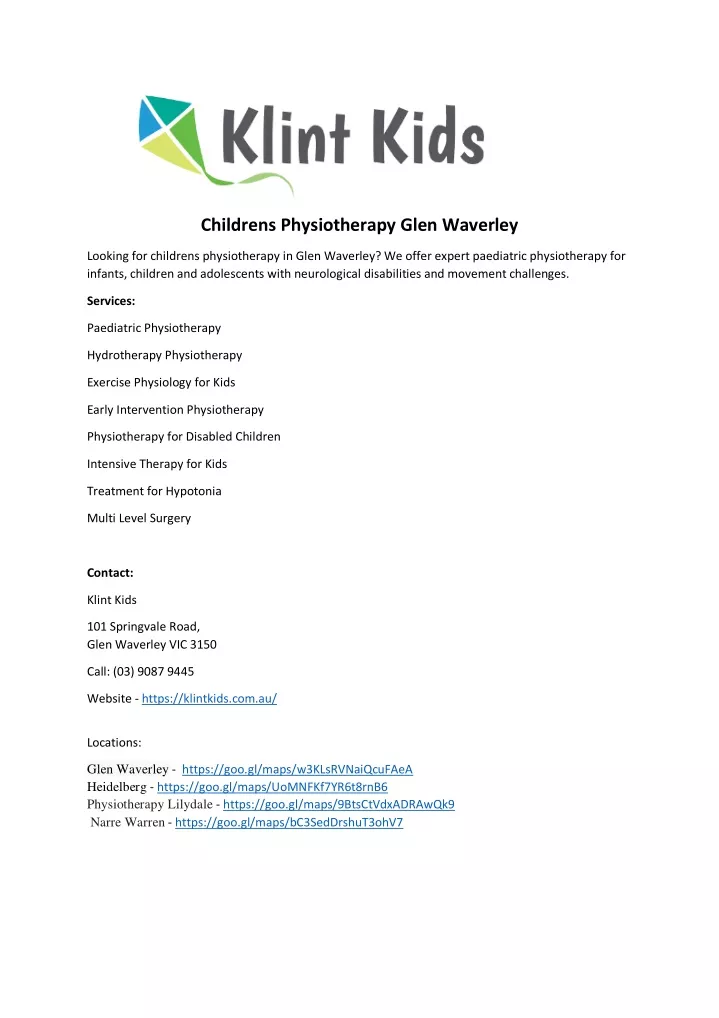 Klint Kids

Childrens Physiotherapy Glen Waverley

Looking for childrens physiotherapy in Glen Waverley? We offer expert paediatric physiotherapy for infants, children and adolescents with neurological disabilities and movement challenges.

Services:

Paediatric Physiotherapy

Hydrotherapy Physiotherapy

Exercise Physiology for Kids

Early Intervention Physiotherapy

Physiotherapy for Disabled Children

Intensive Therapy for Kids

Treatment for Hypotonia

Multi Level Surgery

Contact:

Klint Kids

101 Springvale Road,
Glen Waverley VIC 3150

Call: (03) 9087 9445

Website - https://klintkids.com.au/

Locations:

Glen Waverley - https://goo.gl/maps/w3KLsRVNaiQcuFAeA
Heidelberg - https://goo.gl/maps/UoMNFKf7YR6t8rnB6
Physiotherapy Lilydale - https://goo.gl/maps/9BtsCtVdxADRAwQk9
Narre Warren - https://goo.gl/maps/bC3SedDrshuT3ohV7